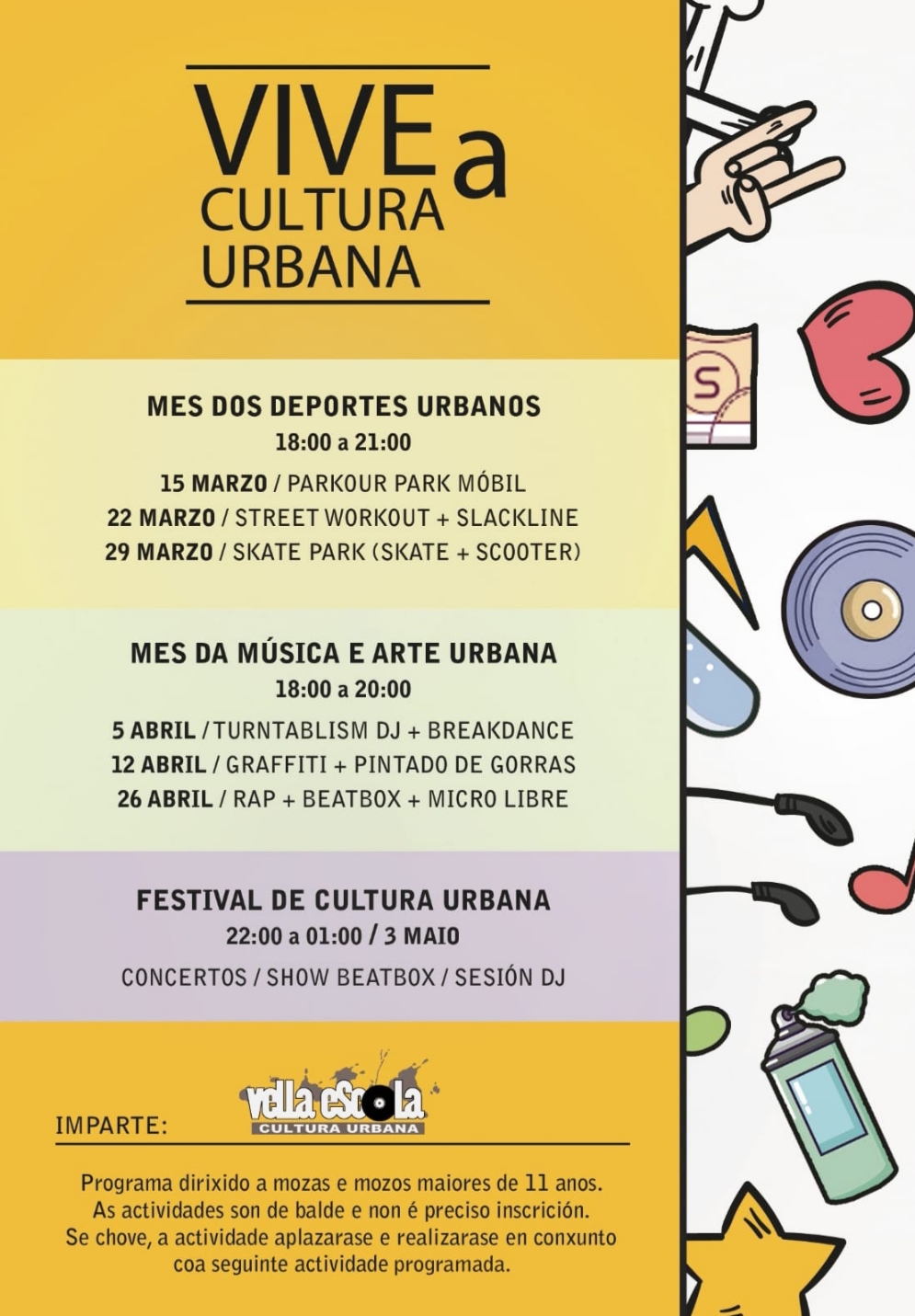 VIVE a
CULTURA
URBANA

MES DOS DEPORTES URBANOS
18:00 a 21:00

15 MARZO / PARKOUR PARK MÓBIL
22 MARZO / STREET WORKOUT + SLACKLINE
29 MARZO / SKATE PARK (SKATE + SCOOTER)

MES DA MÚSICA E ARTE URBANA
18:00 a 20:00

5 ABRIL / TURNTABLISM DJ + BREAKDANCE
12 ABRIL / GRAFFITI + PINTADO DE GORRAS
26 ABRIL / RAP + BEATBOX + MICRO LIBRE

FESTIVAL DE CULTURA URBANA
22:00 a 01:00 / 3 MAIO

CONCERTOS / SHOW BEATBOX / SESIÓN DJ

IMPARTE:
vella escola
CULTURA URBANA

Programa dirixido a mozas e mozos maiores de 11 anos. As actividades son de balde e non é preciso inscrición. Se chove, a actividade aplazarase e realizarase en conxunto coa seguinte actividade programada.